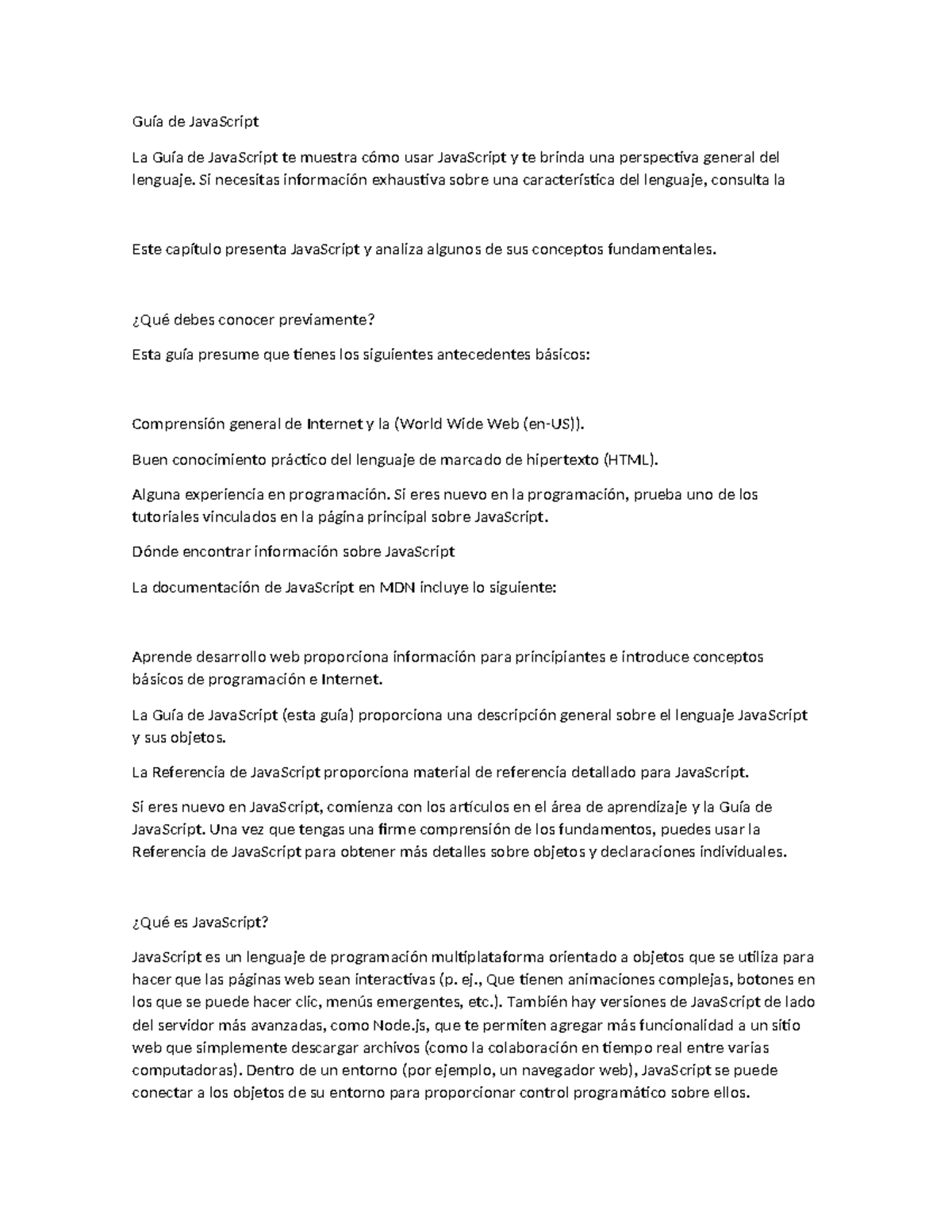 Guía de JavaScript

La Guía de JavaScript te muestra cómo usar JavaScript y te brinda una perspectiva general del lenguaje. Si necesitas información exhaustiva sobre una característica del lenguaje, consulta la

Este capítulo presenta JavaScript y analiza algunos de sus conceptos fundamentales.

¿Qué debes conocer previamente?

Esta guía presume que tienes los siguientes antecedentes básicos:

Comprensión general de Internet y la (World Wide Web (en-US)).

Buen conocimiento práctico del lenguaje de marcado de hipertexto (HTML).

Alguna experiencia en programación. Si eres nuevo en la programación, prueba uno de los tutoriales vinculados en la página principal sobre JavaScript.

Dónde encontrar información sobre JavaScript

La documentación de JavaScript en MDN incluye lo siguiente:

Aprende desarrollo web proporciona información para principiantes e introduce conceptos básicos de programación e Internet.

La Guía de JavaScript (esta guía) proporciona una descripción general sobre el lenguaje JavaScript y sus objetos.

La Referencia de JavaScript proporciona material de referencia detallado para JavaScript.

Si eres nuevo en JavaScript, comienza con los artículos en el área de aprendizaje y la Guía de JavaScript. Una vez que tengas una firme comprensión de los fundamentos, puedes usar la Referencia de JavaScript para obtener más detalles sobre objetos y declaraciones individuales.

¿Qué es JavaScript?

JavaScript es un lenguaje de programación multiplataforma orientado a objetos que se utiliza para hacer que las páginas web sean interactivas (p. ej., Que tienen animaciones complejas, botones en los que se puede hacer clic, menús emergentes, etc.). También hay versiones de JavaScript de lado del servidor más avanzadas, como Node.js, que te permiten agregar más funcionalidad a un sitio web que simplemente descargar archivos (como la colaboración en tiempo real entre varias computadoras). Dentro de un entorno (por ejemplo, un navegador web), JavaScript se puede conectar a los objetos de su entorno para proporcionar control programático sobre ellos.